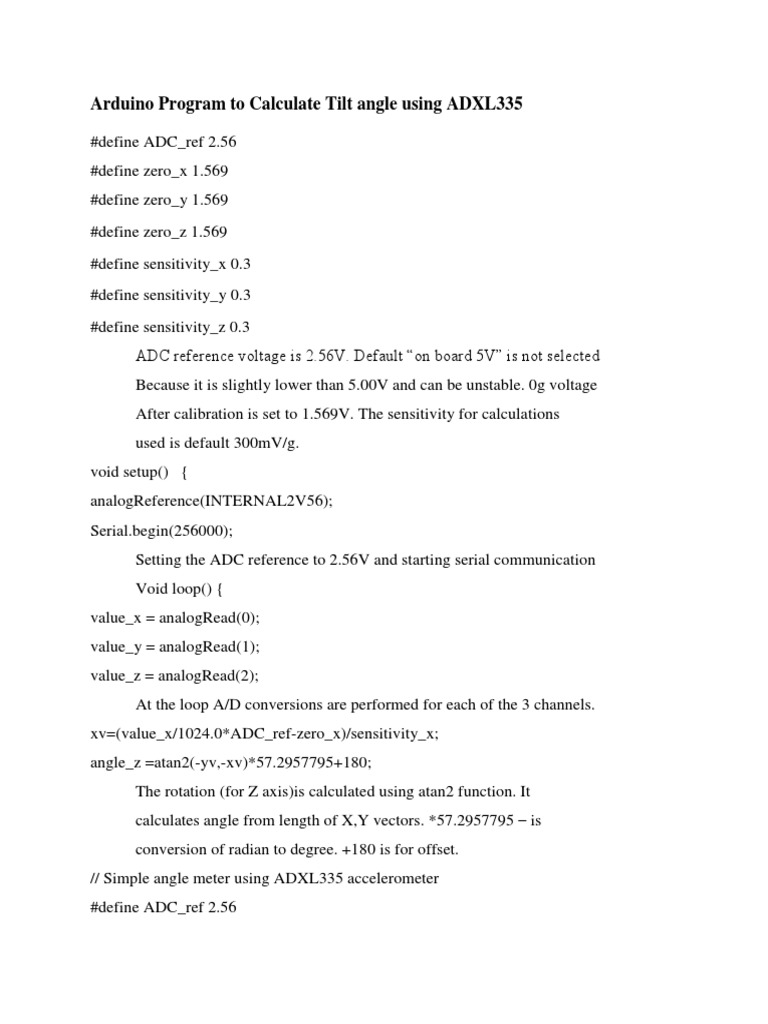 Arduino Program to Calculate Tilt angle using ADXL335

#define ADC_ref 2.56

#define zero_x 1.569

#define zero_y 1.569

#define zero_z 1.569

#define sensitivity_x 0.3

#define sensitivity_y 0.3

#define sensitivity_z 0.3

ADC reference voltage is 2.56V. Default “on board 5V” is not selected Because it is slightly lower than 5.00V and can be unstable. 0g voltage After calibration is set to 1.569V. The sensitivity for calculations used is default 300mV/g.

void setup() {

analogReference(INTERNAL2V56);

Serial.begin(256000);

Setting the ADC reference to 2.56V and starting serial communication

Void loop() {

value_x = analogRead(0);

value_y = analogRead(1);

value_z = analogRead(2);

At the loop A/D conversions are performed for each of the 3 channels.

xv=(value_x/1024.0*ADC_ref-zero_x)/sensitivity_x;

angle_z =atan2(-yv,-xv)*57.2957795+180;

The rotation (for Z axis)is calculated using atan2 function. It calculates angle from length of X,Y vectors. *57.2957795 – is conversion of radian to degree. +180 is for offset.

// Simple angle meter using ADXL335 accelerometer

#define ADC_ref 2.56